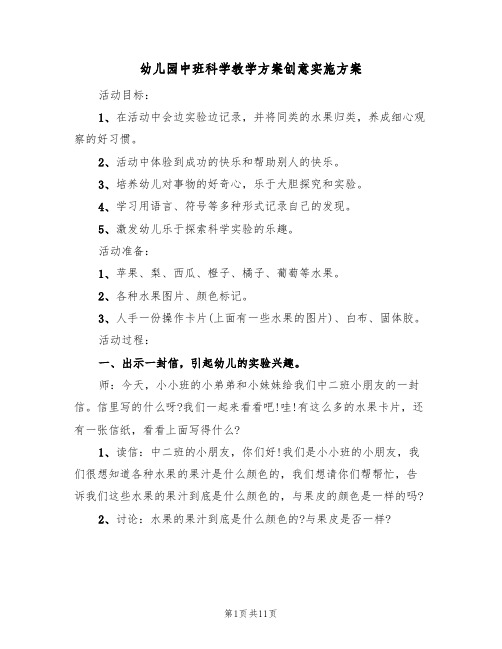 幼儿园中班科学教学方案创意实施方案

活动目标：

1、在活动中会边实验边记录，并将同类的水果归类，养成细心观察的好习惯。

2、活动中体验到成功的快乐和帮助别人的快乐。

3、培养幼儿对事物的好奇心，乐于大胆探究和实验。

4、学习用语言、符号等多种形式记录自己的发现。

5、激发幼儿乐于探索科学实验的乐趣。

活动准备：

1、苹果、梨、西瓜、橙子、橘子、葡萄等水果。

2、各种水果图片、颜色标记。

3、人手一份操作卡片(上面有一些水果的图片)、白布、固体胶。

活动过程：

一、出示一封信，引起幼儿的实验兴趣。

师：今天，小小班的小弟弟和小妹妹给我们中二班小朋友的一封信。信里写的什么呀?我们一起来看看吧!哇!有这么多的水果卡片，还有一张信纸，看看上面写得什么?

1、读信：中二班的小朋友，你们好!我们是小小班的小朋友，我们很想知道各种水果的果汁是什么颜色的，我们想请你们帮帮忙，告诉我们这些水果的果汁到底是什么颜色的，与果皮的颜色是一样的吗?

2、讨论：水果的果汁到底是什么颜色的?与果皮是否一样?

第1页 共11页